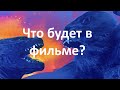 Что будет в фильме?